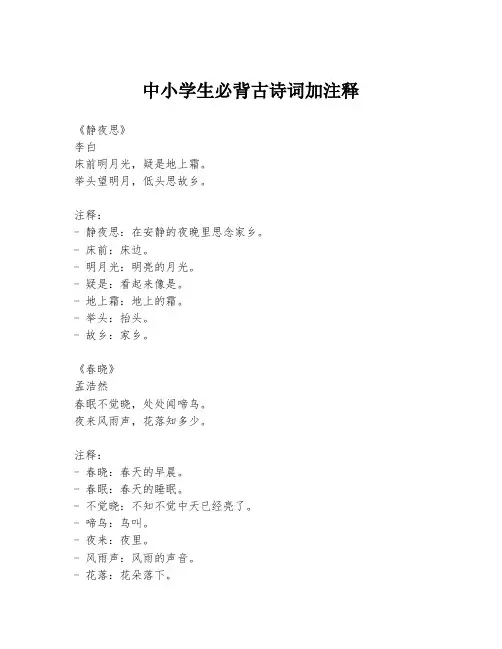 中小学生必背古诗词加注释

《静夜思》
李白
床前明月光，疑是地上霜。
举头望明月，低头思故乡。

注释：
- 静夜思：在安静的夜晚里思念家乡。
- 床前：床边。
- 明月光：明亮的月光。
- 疑是：看起来像是。
- 地上霜：地上的霜。
- 举头：抬头。
- 故乡：家乡。

《春晓》
孟浩然
春眠不觉晓，处处闻啼鸟。
夜来风雨声，花落知多少。

注释：
- 春晓：春天的早晨。
- 春眠：春天的睡眠。
- 不觉晓：不知不觉中天已经亮了。
- 啼鸟：鸟叫。
- 夜来：夜里。
- 风雨声：风雨的声音。
- 花落：花朵落下。